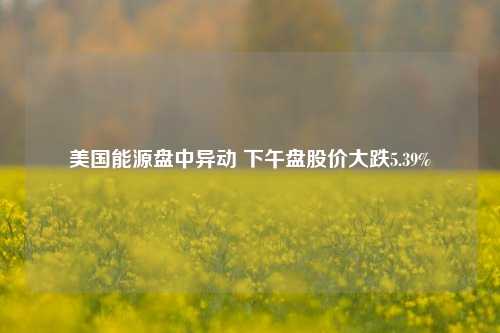 美国能源盘中异动 下午盘股价大跌5.39%